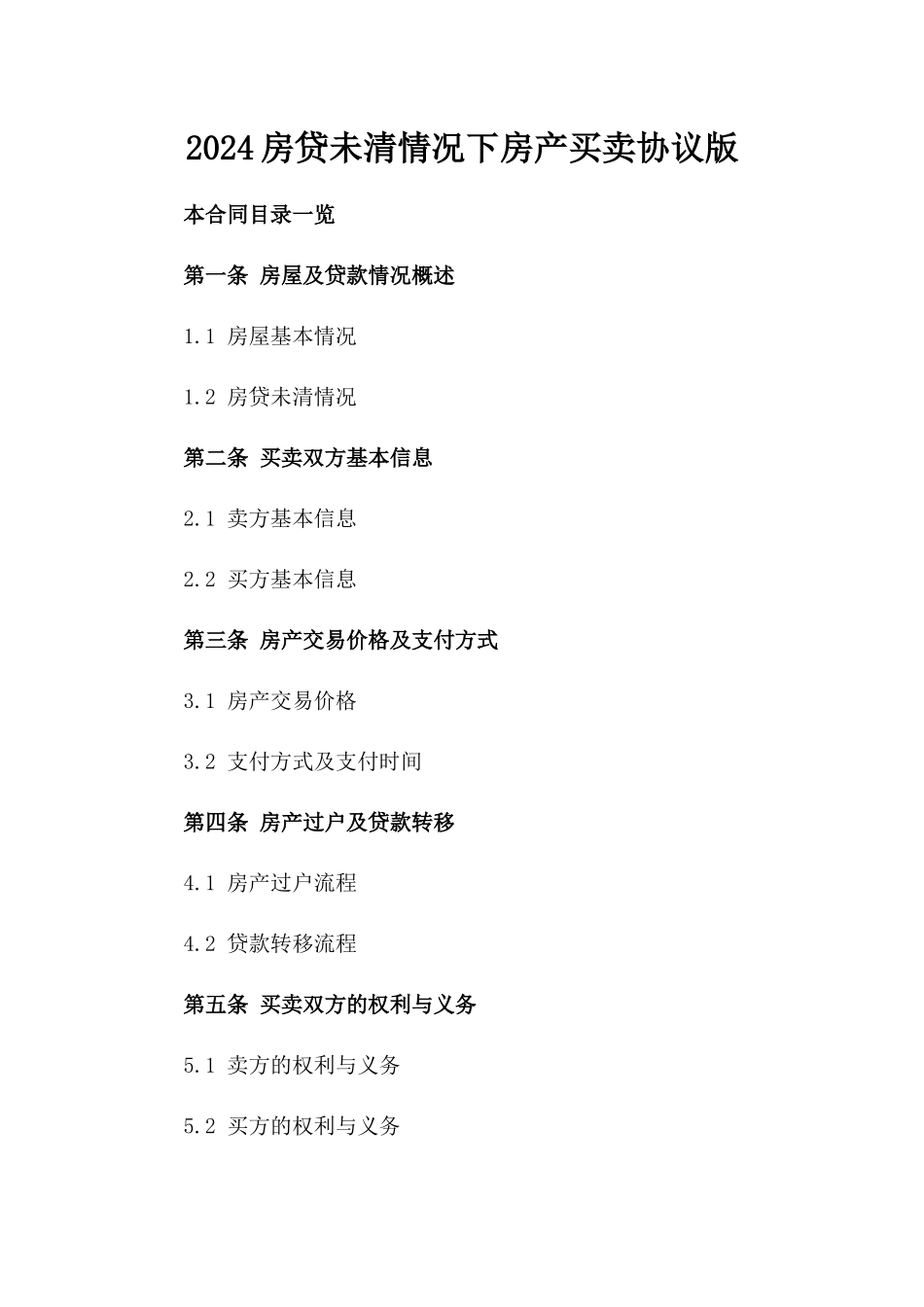 2024房贷未清情况下房产买卖协议版

本合同目录一览

第一条 房屋及贷款情况概述

1.1 房屋基本情况

1.2 房贷未清情况

第二条 买卖双方基本信息

2.1 卖方基本信息

2.2 买方基本信息

第三条 房产交易价格及支付方式

3.1 房产交易价格

3.2 支付方式及支付时间

第四条 房产过户及贷款转移

4.1 房产过户流程

4.2 贷款转移流程

第五条 买卖双方的权利与义务

5.1 卖方的权利与义务

5.2 买方的权利与义务